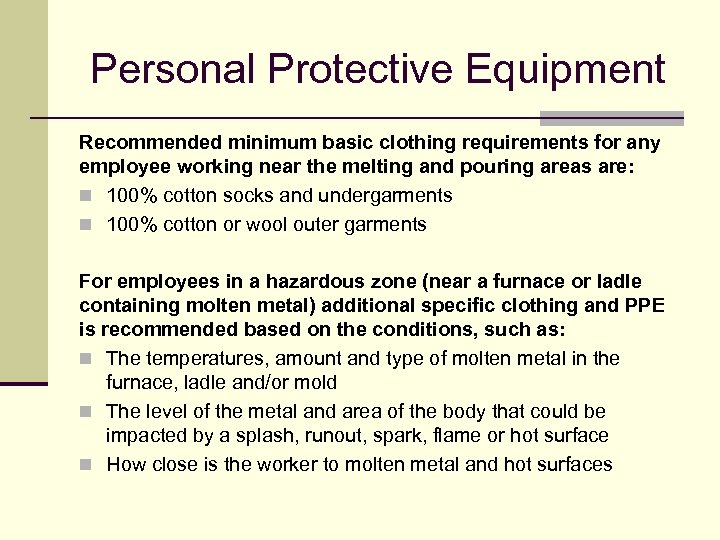 Personal Protective Equipment

Recommended minimum basic clothing requirements for any employee working near the melting and pouring areas are:

- 100% cotton socks and undergarments
- 100% cotton or wool outer garments

For employees in a hazardous zone (near a furnace or ladle containing molten metal) additional specific clothing and PPE is recommended based on the conditions, such as:

- The temperatures, amount and type of molten metal in the furnace, ladle and/or mold
- The level of the metal and area of the body that could be impacted by a splash, runout, spark, flame or hot surface
- How close is the worker to molten metal and hot surfaces